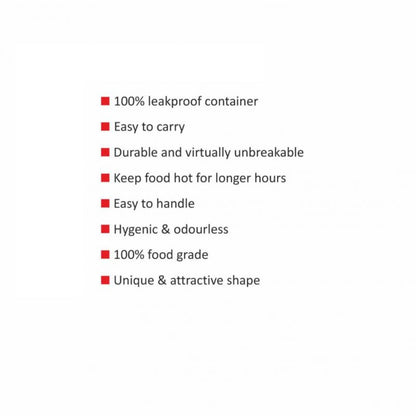 • 100% leakproof container
• Easy to carry
• Durable and virtually unbreakable
• Keep food hot for longer hours
• Easy to handle
• Hygenic & odourless
• 100% food grade
• Unique & attractive shape